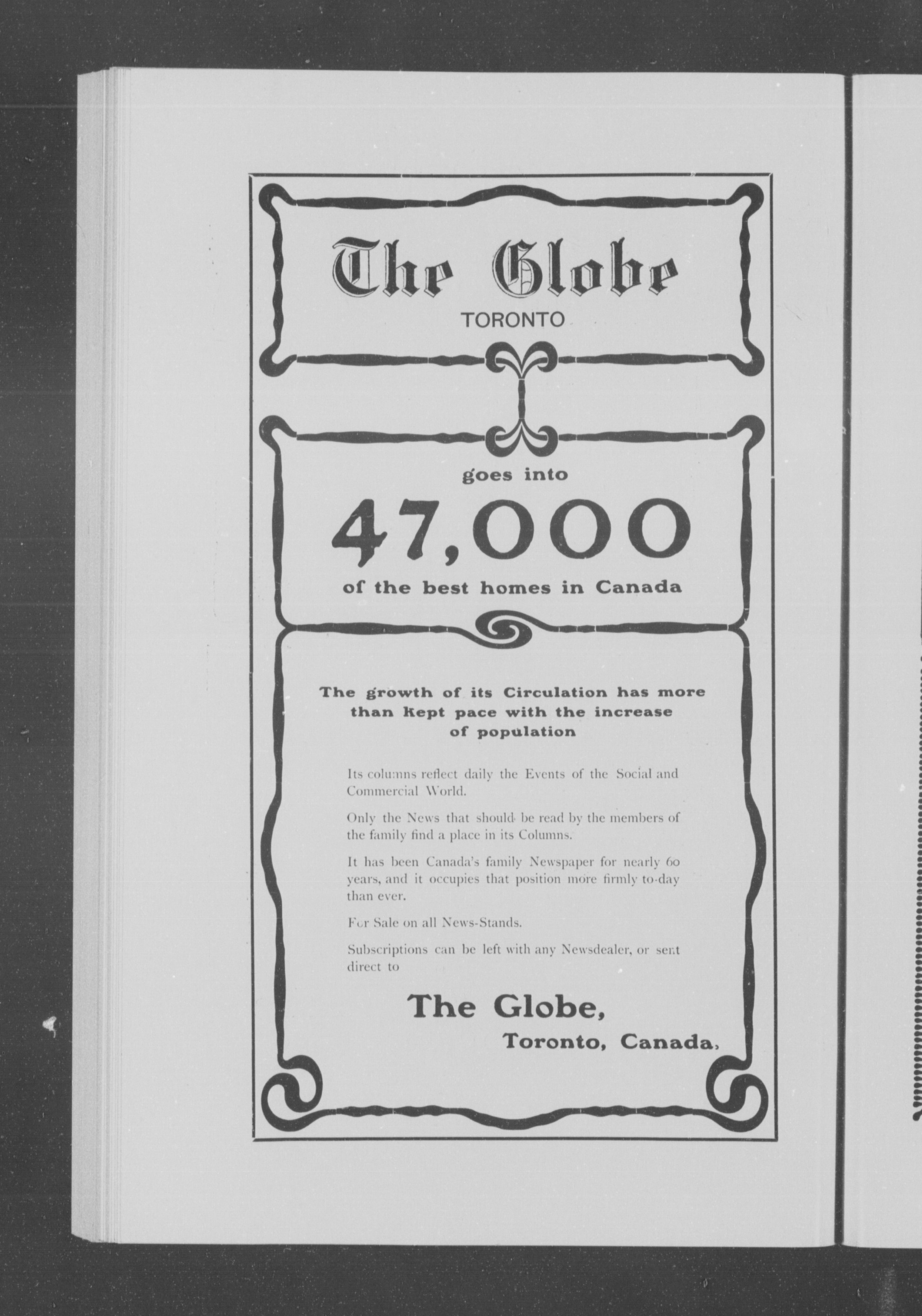 The Globe
TORONTO

goes into
47,000
of the best homes in Canada

The growth of its Circulation has more than kept pace with the increase of population

Its columns reflect daily the Events of the Social and Commercial World.

Only the News that should be read by the members of the family find a place in its Columns.

It has been Canada's family Newspaper for nearly 60 years, and it occupies that position more firmly to-day than ever.

For Sale on all News-Stands.

Subscriptions can be left with any Newsdealer, or sent direct to

The Globe,
Toronto, Canada,